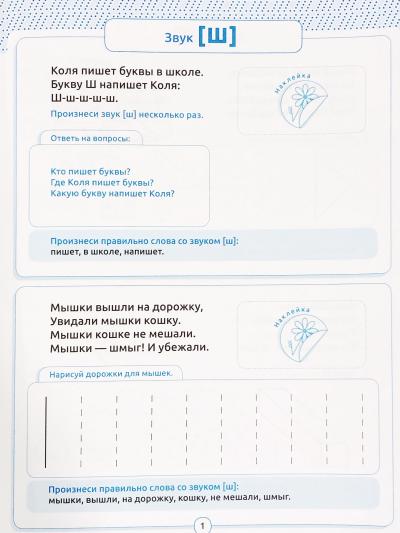 Звук [Ш]

Коля пишет буквы в школе.
Букву Ш напишет Коля:
Ш-ш-ш-ш-ш.

Произнеси звук [ш] несколько раз.

Наклейка

Ответь на вопросы:

Кто пишет буквы?
Где Коля пишет буквы?
Какую букву напишет Коля?

Произнеси правильно слова со звуком [ш]:
пишет, в школе, напишет.

Мышки вышли на дорожку,
Увидали мышки кошку.
Мышки кошке не мешали.
Мышки — шмыг! И убежали.

Наклейка

Нарисуй дорожки для мышек.

Произнеси правильно слова со звуком [ш]:
мышки, вышли, на дорожку, кошку, не мешали, шмыг.

1